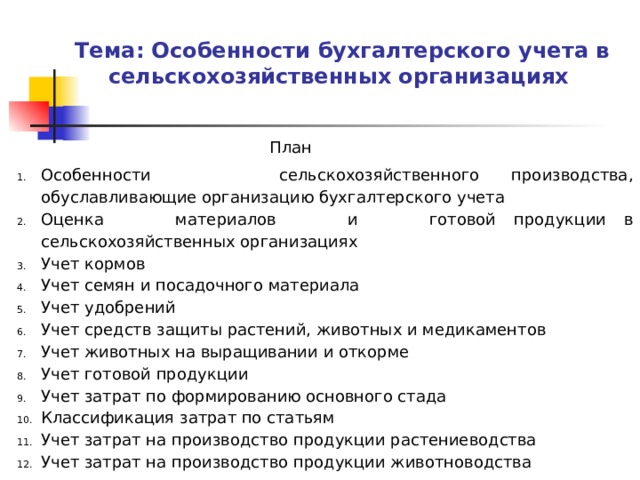 Тема: Особенности бухгалтерского учета в сельскохозяйственных организациях

План

1. Особенности сельскохозяйственного производства, обуславливающие организацию бухгалтерского учета
2. Оценка материалов и готовой продукции в сельскохозяйственных организациях
3. Учет кормов
4. Учет семян и посадочного материала
5. Учет удобрений
6. Учет средств защиты растений, животных и медикаментов
7. Учет животных на выращивании и откорме
8. Учет готовой продукции
9. Учет затрат по формированию основного стада
10. Классификация затрат по статьям
11. Учет затрат на производство продукции растениеводства
12. Учет затрат на производство продукции животноводства